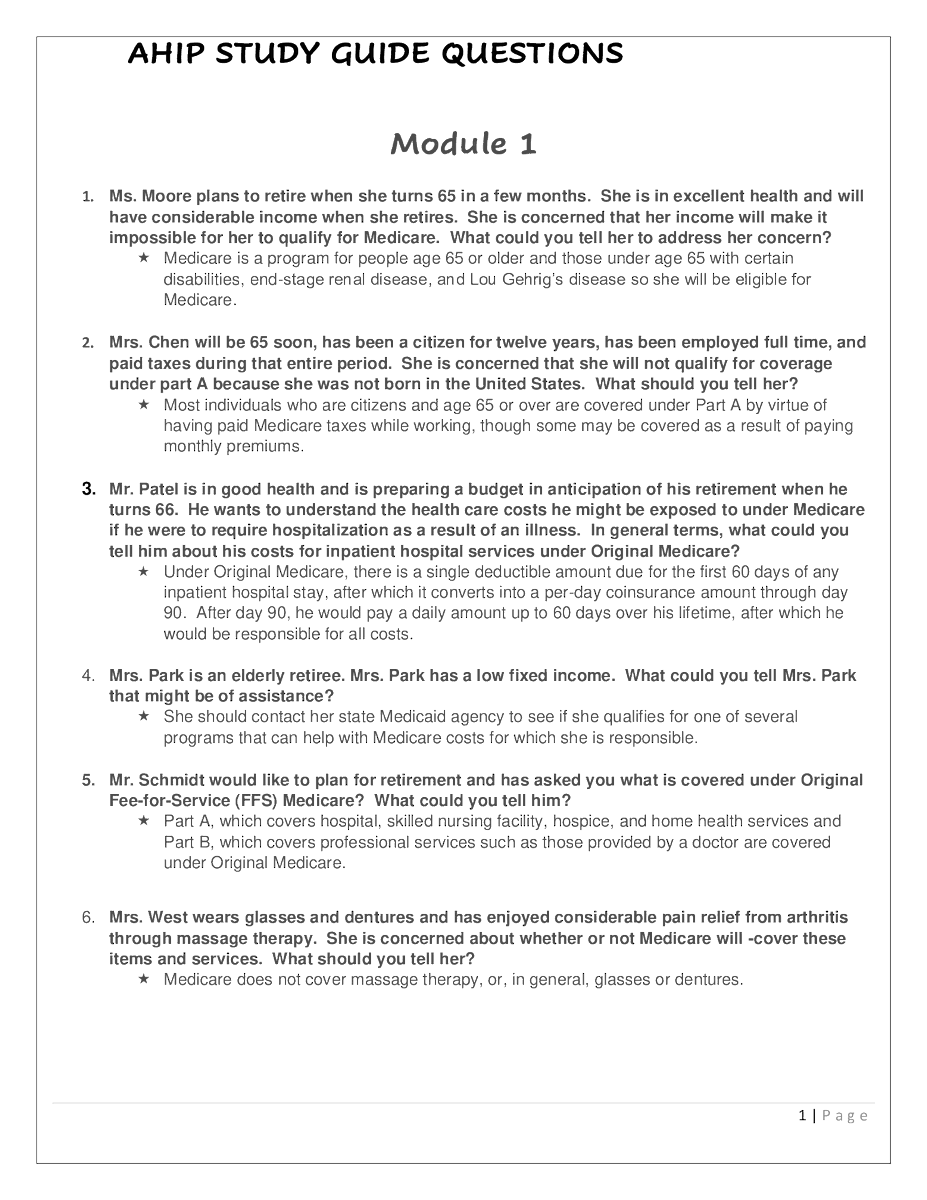 AHIP STUDY GUIDE QUESTIONS

Module 1

1. Ms. Moore plans to retire when she turns 65 in a few months. She is in excellent health and will have considerable income when she retires. She is concerned that her income will make it impossible for her to qualify for Medicare. What could you tell her to address her concern?

★ Medicare is a program for people age 65 or older and those under age 65 with certain disabilities, end-stage renal disease, and Lou Gehrig's disease so she will be eligible for Medicare.

2. Mrs. Chen will be 65 soon, has been a citizen for twelve years, has been employed full time, and paid taxes during that entire period. She is concerned that she will not qualify for coverage under part A because she was not born in the United States. What should you tell her?

★ Most individuals who are citizens and age 65 or over are covered under Part A by virtue of having paid Medicare taxes while working, though some may be covered as a result of paying monthly premiums.

3. Mr. Patel is in good health and is preparing a budget in anticipation of his retirement when he turns 66. He wants to understand the health care costs he might be exposed to under Medicare if he were to require hospitalization as a result of an illness. In general terms, what could you tell him about his costs for inpatient hospital services under Original Medicare?

★ Under Original Medicare, there is a single deductible amount due for the first 60 days of any inpatient hospital stay, after which it converts into a per-day coinsurance amount through day 90. After day 90, he would pay a daily amount up to 60 days over his lifetime, after which he would be responsible for all costs.

4. Mrs. Park is an elderly retiree. Mrs. Park has a low fixed income. What could you tell Mrs. Park that might be of assistance?

★ She should contact her state Medicaid agency to see if she qualifies for one of several programs that can help with Medicare costs for which she is responsible.

5. Mr. Schmidt would like to plan for retirement and has asked you what is covered under Original Fee-for-Service (FFS) Medicare? What could you tell him?

★ Part A, which covers hospital, skilled nursing facility, hospice, and home health services and Part B, which covers professional services such as those provided by a doctor are covered under Original Medicare.

6. Mrs. West wears glasses and dentures and has enjoyed considerable pain relief from arthritis through massage therapy. She is concerned about whether or not Medicare will -cover these items and services. What should you tell her?

★ Medicare does not cover massage therapy, or, in general, glasses or dentures.

1 | Page